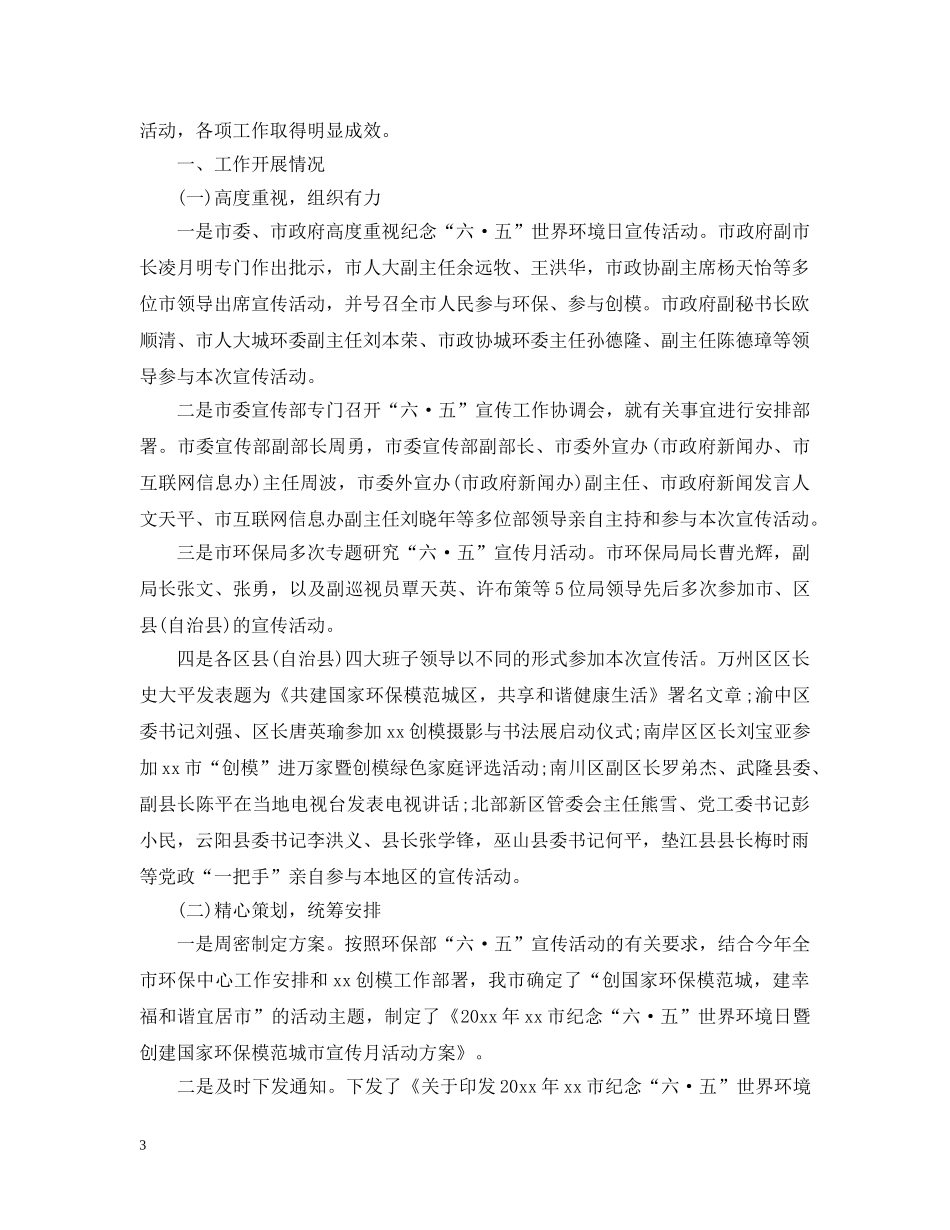 活动，各项工作取得明显成效。

一、工作开展情况

(一)高度重视，组织有力

一是市委、市政府高度重视纪念“六·五”世界环境日宣传活动。市政府副市长凌月明专门作出批示，市人大副主任余远牧、王洪华，市政协副主席杨天怡等多位市领导出席宣传活动，并号召全市人民参与环保、参与创模。市政府副秘书长欧顺清、市人大城环委副主任刘本荣、市政协城环委主任孙德隆、副主任陈德璋等领导参与本次宣传活动。

二是市委宣传部专门召开“六·五”宣传工作协调会，就有关事宜进行安排部署。市委宣传部副部长周勇，市委宣传部副部长、市委外宣办(市政府新闻办、市互联网信息办)主任周波，市委外宣办(市政府新闻办)副主任、市政府新闻发言人文天平、市互联网信息办副主任刘晓年等多位部领导亲自主持和参与本次宣传活动。

三是市环保局多次专题研究“六·五”宣传月活动。市环保局局长曹光辉，副局长张文、张勇，以及副巡视员覃天英、许布策等5位局领导先后多次参加市、区县(自治县)的宣传活动。

四是各区县(自治县)四大班子领导以不同的形式参加本次宣传活。万州区区长史大平发表题为《共建国家环保模范城区，共享和谐健康生活》署名文章；渝中区委书记刘强、区长唐英瑜参加xx创模摄影与书法展启动仪式;南岸区区长刘宝亚参加xx市“创模”进万家暨创模绿色家庭评选活动;南川区副区长罗弟杰、武隆县委、副县长陈平在当地电视台发表电视讲话;北部新区管委会主任熊雪、党工委书记彭小民，云阳县委书记李洪义、县长张学锋，巫山县委书记何平，垫江县县长梅时雨等党政“一把手”亲自参与本地区的宣传活动。

(二)精心策划，统筹安排

一是周密制定方案。按照环保部“六·五”宣传活动的有关要求，结合今年全市环保中心工作安排和xx创模工作部署，我市确定了“创国家环保模范城，建幸福和谐宜居市”的活动主题，制定了《20xx年xx市纪念“六·五”世界环境日暨创建国家环保模范城市宣传月活动方案》。

二是及时下发通知。下发了《关于印发20xx年xx市纪念“六·五”世界环境

3